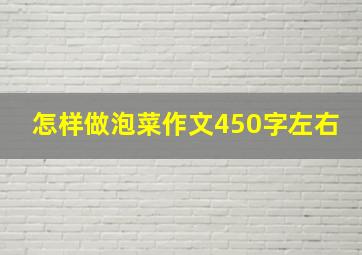 怎样做泡菜作文450字左右